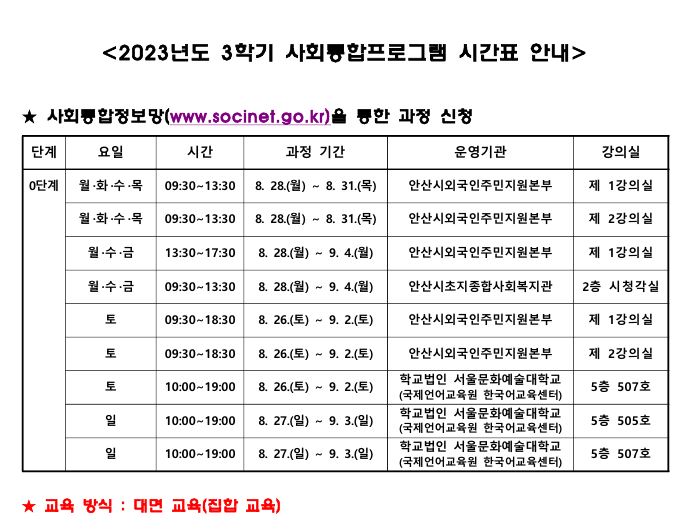 <2023년도 3학기 사회통합프로그램 시간표 안내>

★ 사회통합정보망(www.socinet.go.kr)을 통한 과정 신청

| 단계 | 요일 | 시간 | 과정 기간 | 운영기관 | 강의실 |
|---|---|---|---|---|---|
| 0단계 | 월·화·수·목 | 09:30~13:30 | 8. 28.(월) ~ 8. 31.(목) | 안산시외국인주민지원본부 | 제 1강의실 |
| | 월·화·수·목 | 09:30~13:30 | 8. 28.(월) ~ 8. 31.(목) | 안산시외국인주민지원본부 | 제 2강의실 |
| | 월·수·금 | 13:30~17:30 | 8. 28.(월) ~ 9. 4.(월) | 안산시외국인주민지원본부 | 제 1강의실 |
| | 월·수·금 | 09:30~13:30 | 8. 28.(월) ~ 9. 4.(월) | 안산시초지종합사회복지관 | 2층 시청각실 |
| | 토 | 09:30~18:30 | 8. 26.(토) ~ 9. 2.(토) | 안산시외국인주민지원본부 | 제 1강의실 |
| | 토 | 09:30~18:30 | 8. 26.(토) ~ 9. 2.(토) | 안산시외국인주민지원본부 | 제 2강의실 |
| | 토 | 10:00~19:00 | 8. 26.(토) ~ 9. 2.(토) | 학교법인 서울문화예술대학교 (국제언어교육원 한국어교육센터) | 5층 507호 |
| | 일 | 10:00~19:00 | 8. 27.(일) ~ 9. 3.(일) | 학교법인 서울문화예술대학교 (국제언어교육원 한국어교육센터) | 5층 505호 |
| | 일 | 10:00~19:00 | 8. 27.(일) ~ 9. 3.(일) | 학교법인 서울문화예술대학교 (국제언어교육원 한국어교육센터) | 5층 507호 |

★ 교육 방식 : 대면 교육(집합 교육)